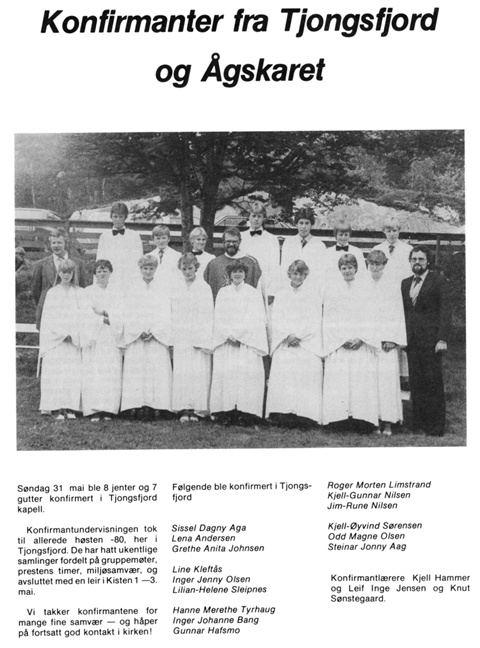 Konfirmanter fra Tjongsfjord og Ågskaret

Søndag 31 mai ble 8 jenter og 7 gutter konfirmert i Tjongsfjord kapell.

Konfirmantundervisningen tok til allerede høsten -80, her i Tjongsfjord. De har hatt ukentlige samlinger fordelt på gruppemøter, prestens timer, miljøsamvær, og avsluttet med en leir i Kisten 1 —3. mai.

Vi takker konfirmantene for mange fine samvær — og håper på fortsatt god kontakt i kirken!

Følgende ble konfirmert i Tjongsfjord

Sissel Dagny Aga
Lena Andersen
Grethe Anita Johnsen

Line Kleftås
Inger Jenny Olsen
Lilian-Helene Sleipnes

Hanne Merethe Tyrhaug
Inger Johanne Bang
Gunnar Hafsmo

Roger Morten Limstrand
Kjell-Gunnar Nilsen
Jim-Rune Nilsen

Kjell-Øyvind Sørensen
Odd Magne Olsen
Steinar Jonny Aag

Konfirmantlærere Kjell Hammer og Leif Inge Jensen og Knut Sønstegaard.